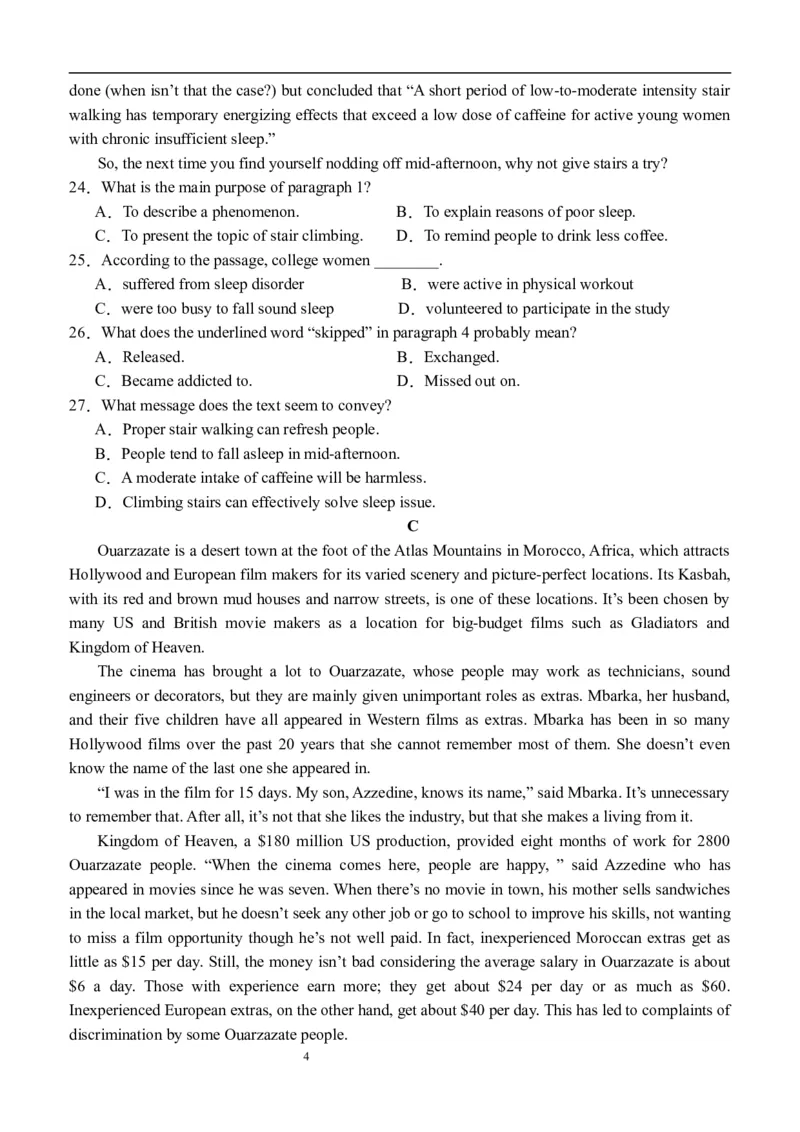 done (when isn't that the case?) but concluded that "A short period of low-to-moderate intensity stair walking has temporary energizing effects that exceed a low dose of caffeine for active young women with chronic insufficient sleep."

So, the next time you find yourself nodding off mid-afternoon, why not give stairs a try?

24．What is the main purpose of paragraph 1?

A．To describe a phenomenon.
B．To explain reasons of poor sleep.
C．To present the topic of stair climbing.
D．To remind people to drink less coffee.

25．According to the passage, college women ________.

A．suffered from sleep disorder
B．were active in physical workout
C．were too busy to fall sound sleep
D．volunteered to participate in the study

26．What does the underlined word "skipped" in paragraph 4 probably mean?

A．Released.
B．Exchanged.
C．Became addicted to.
D．Missed out on.

27．What message does the text seem to convey?

A．Proper stair walking can refresh people.
B．People tend to fall asleep in mid-afternoon.
C．A moderate intake of caffeine will be harmless.
D．Climbing stairs can effectively solve sleep issue.

C

Ouarzazate is a desert town at the foot of the Atlas Mountains in Morocco, Africa, which attracts Hollywood and European film makers for its varied scenery and picture-perfect locations. Its Kasbah, with its red and brown mud houses and narrow streets, is one of these locations. It's been chosen by many US and British movie makers as a location for big-budget films such as Gladiators and Kingdom of Heaven.

The cinema has brought a lot to Ouarzazate, whose people may work as technicians, sound engineers or decorators, but they are mainly given unimportant roles as extras. Mbarka, her husband, and their five children have all appeared in Western films as extras. Mbarka has been in so many Hollywood films over the past 20 years that she cannot remember most of them. She doesn't even know the name of the last one she appeared in.

"I was in the film for 15 days. My son, Azzedine, knows its name," said Mbarka. It's unnecessary to remember that. After all, it's not that she likes the industry, but that she makes a living from it.

Kingdom of Heaven, a $180 million US production, provided eight months of work for 2800 Ouarzazate people. "When the cinema comes here, people are happy, " said Azzedine who has appeared in movies since he was seven. When there's no movie in town, his mother sells sandwiches in the local market, but he doesn't seek any other job or go to school to improve his skills, not wanting to miss a film opportunity though he's not well paid. In fact, inexperienced Moroccan extras get as little as $15 per day. Still, the money isn't bad considering the average salary in Ouarzazate is about $6 a day. Those with experience earn more; they get about $24 per day or as much as $60. Inexperienced European extras, on the other hand, get about $40 per day. This has led to complaints of discrimination by some Ouarzazate people.

4